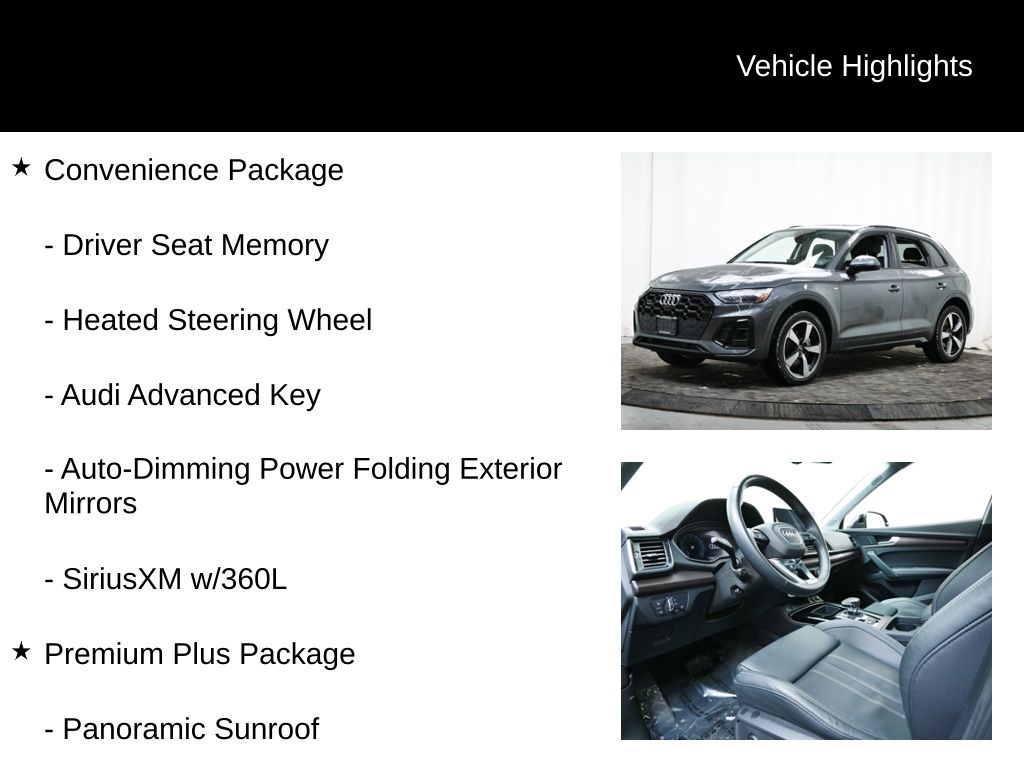 Vehicle Highlights

★ Convenience Package

- Driver Seat Memory

- Heated Steering Wheel

- Audi Advanced Key

- Auto-Dimming Power Folding Exterior Mirrors

- SiriusXM w/360L

★ Premium Plus Package

- Panoramic Sunroof